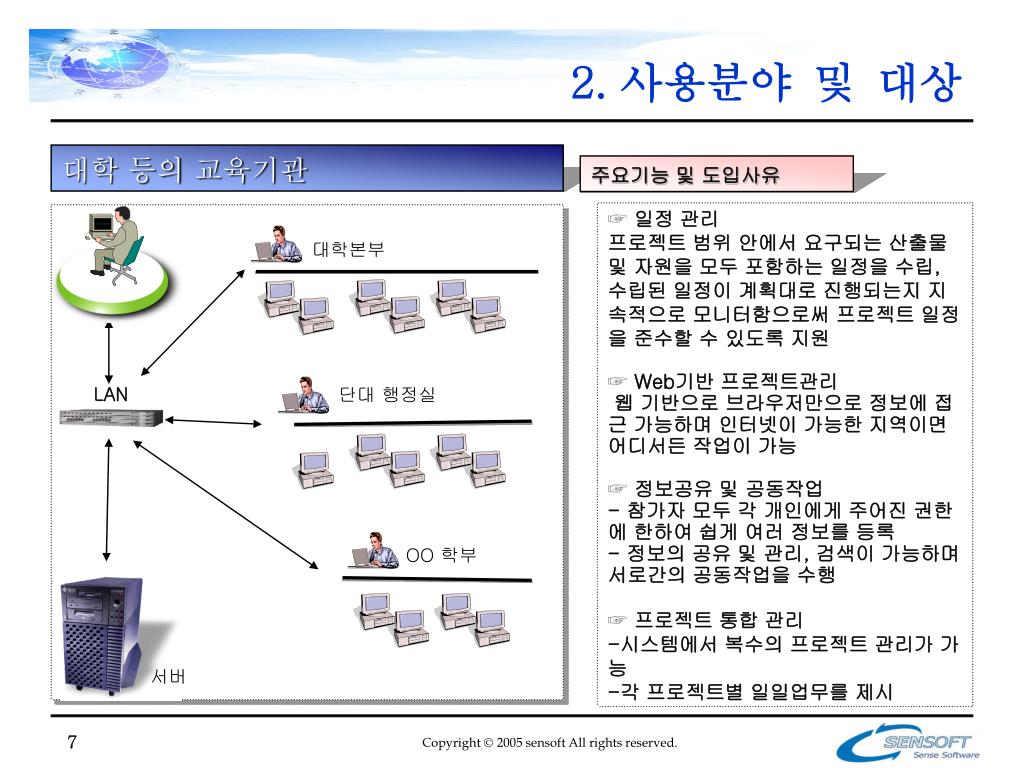 2. 사용분야 및 대상

대학 등의 교육기관

주요기능 및 도입사유

대학본부

LAN

단대 행정실

OO 학부

서버

☞ 일정 관리
프로젝트 범위 안에서 요구되는 산출물 및 자원을 모두 포함하는 일정을 수립, 수립된 일정이 계획대로 진행되는지 지속적으로 모니터함으로써 프로젝트 일정을 준수할 수 있도록 지원

☞ Web기반 프로젝트관리
웹 기반으로 브라우저만으로 정보에 접근 가능하며 인터넷이 가능한 지역이면 어디서든 작업이 가능

☞ 정보공유 및 공동작업
- 참가자 모두 각 개인에게 주어진 권한에 한하여 쉽게 여러 정보를 등록
- 정보의 공유 및 관리, 검색이 가능하며 서로간의 공동작업을 수행

☞ 프로젝트 통합 관리
-시스템에서 복수의 프로젝트 관리가 가능
-각 프로젝트별 일일업무를 제시

7

Copyright © 2005 sensoft All rights reserved.

SENSOFT
Sense Software